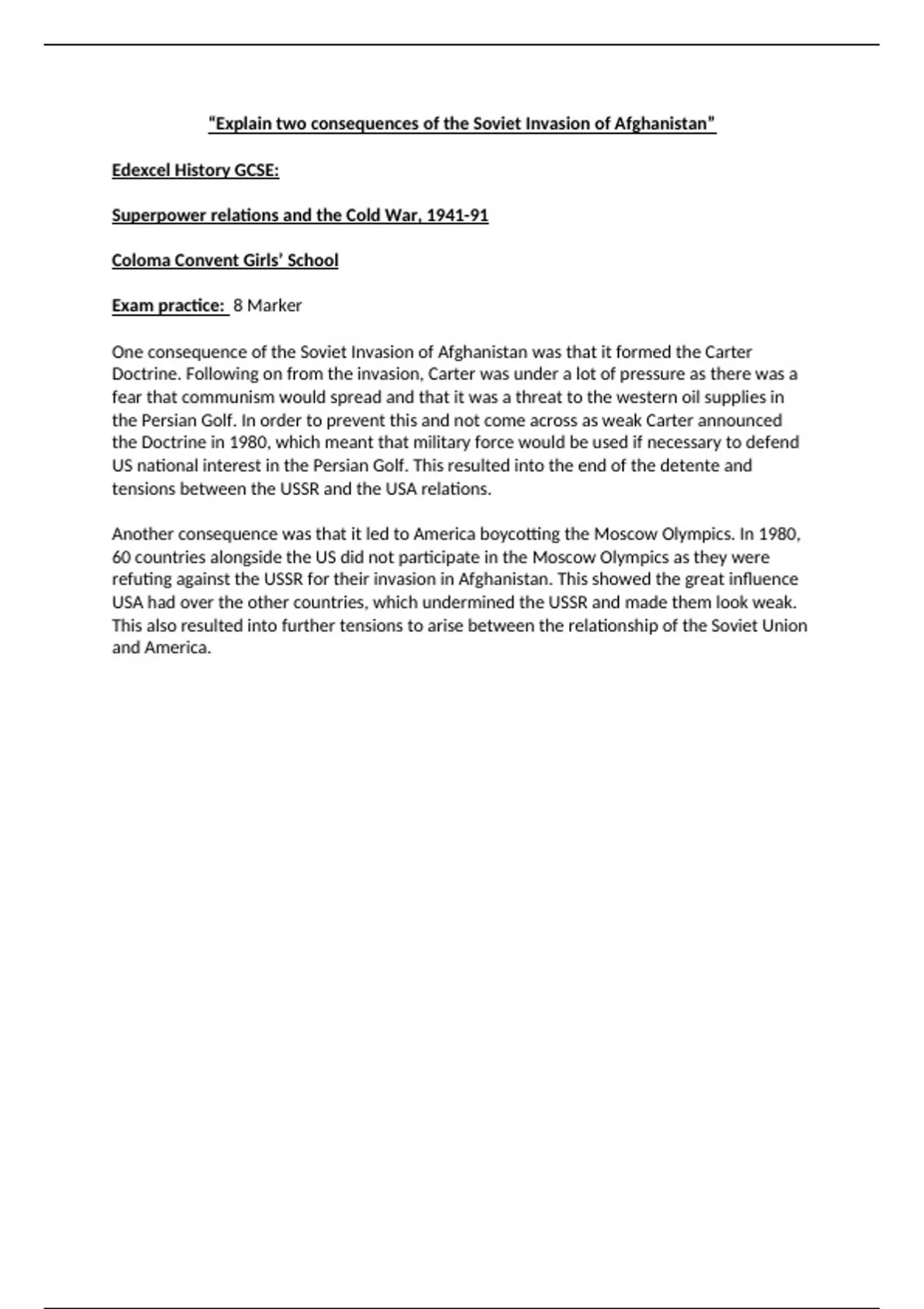 "Explain two consequences of the Soviet Invasion of Afghanistan"

Edexcel History GCSE:

Superpower relations and the Cold War, 1941-91

Coloma Convent Girls' School

Exam practice: 8 Marker

One consequence of the Soviet Invasion of Afghanistan was that it formed the Carter Doctrine. Following on from the invasion, Carter was under a lot of pressure as there was a fear that communism would spread and that it was a threat to the western oil supplies in the Persian Golf. In order to prevent this and not come across as weak Carter announced the Doctrine in 1980, which meant that military force would be used if necessary to defend US national interest in the Persian Golf. This resulted into the end of the detente and tensions between the USSR and the USA relations.

Another consequence was that it led to America boycotting the Moscow Olympics. In 1980, 60 countries alongside the US did not participate in the Moscow Olympics as they were refuting against the USSR for their invasion in Afghanistan. This showed the great influence USA had over the other countries, which undermined the USSR and made them look weak. This also resulted into further tensions to arise between the relationship of the Soviet Union and America.